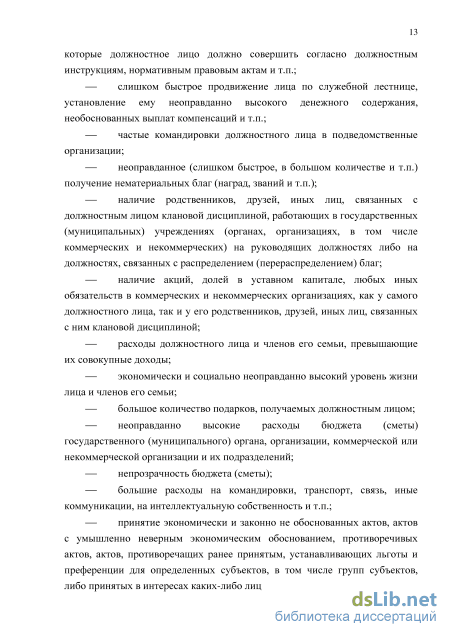 13

которые должностное лицо должно совершить согласно должностным инструкциям, нормативным правовым актам и т.п.;

— слишком быстрое продвижение лица по служебной лестнице, установление ему неоправданно высокого денежного содержания, необоснованных выплат компенсаций и т.п.;

— частые командировки должностного лица в подведомственные организации;

— неоправданное (слишком быстрое, в большом количестве и т.п.) получение нематериальных благ (наград, званий и т.п.);

— наличие родственников, друзей, иных лиц, связанных с должностным лицом клановой дисциплиной, работающих в государственных (муниципальных) учреждениях (органах, организациях, в том числе коммерческих и некоммерческих) на руководящих должностях либо на должностях, связанных с распределением (перераспределением) благ;

— наличие акций, долей в уставном капитале, любых иных обязательств в коммерческих и некоммерческих организациях, как у самого должностного лица, так и у его родственников, друзей, иных лиц, связанных с ним клановой дисциплиной;

— расходы должностного лица и членов его семьи, превышающие их совокупные доходы;

— экономически и социально неоправданно высокий уровень жизни лица и членов его семьи;

— большое количество подарков, получаемых должностным лицом;

— неоправданно высокие расходы бюджета (сметы) государственного (муниципального) органа, организации, коммерческой или некоммерческой организации и их подразделений;

— непрозрачность бюджета (сметы);

— большие расходы на командировки, транспорт, связь, иные коммуникации, на интеллектуальную собственность и т.п.;

— принятие экономически и законно не обоснованных актов, актов с умышленно неверным экономическим обоснованием, противоречивых актов, актов, противоречащих ранее принятым, устанавливающих льготы и преференции для определенных субъектов, в том числе групп субъектов, либо принятых в интересах каких-либо лиц

dsLib.net
библиотека диссертаций